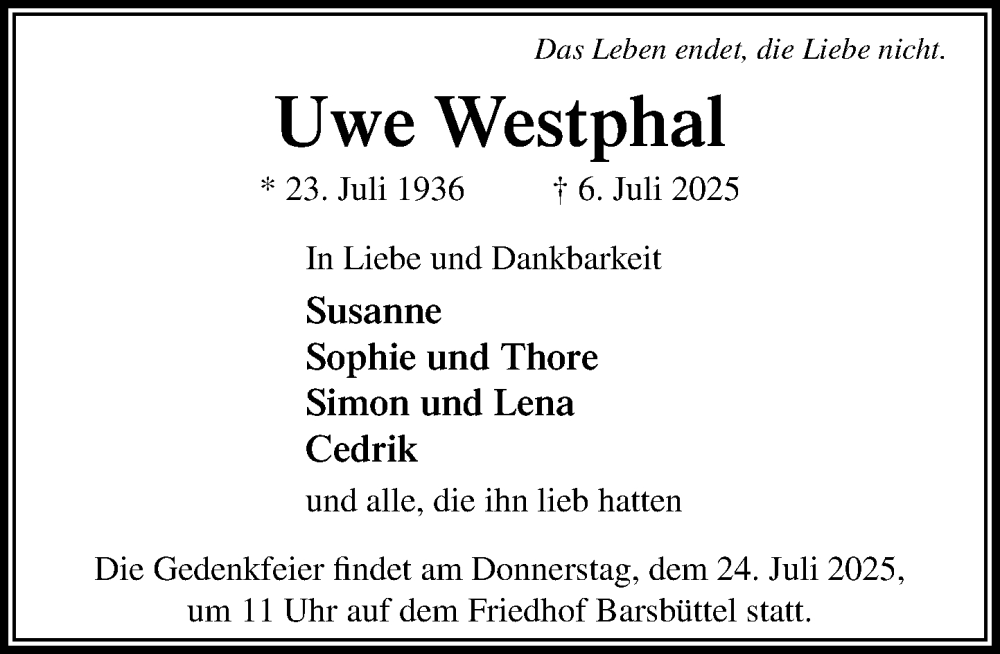 Das Leben endet, die Liebe nicht.

Uwe Westphal

* 23. Juli 1936 † 6. Juli 2025

In Liebe und Dankbarkeit

Susanne
Sophie und Thore
Simon und Lena
Cedrik

und alle, die ihn lieb hatten

Die Gedenkfeier findet am Donnerstag, dem 24. Juli 2025, um 11 Uhr auf dem Friedhof Barsbüttel statt.